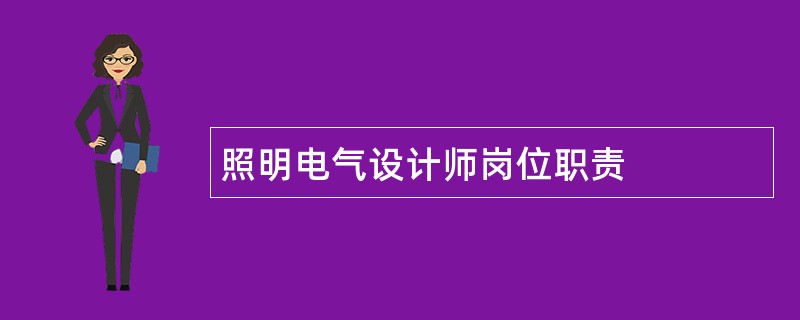 照明电气设计师岗位职责